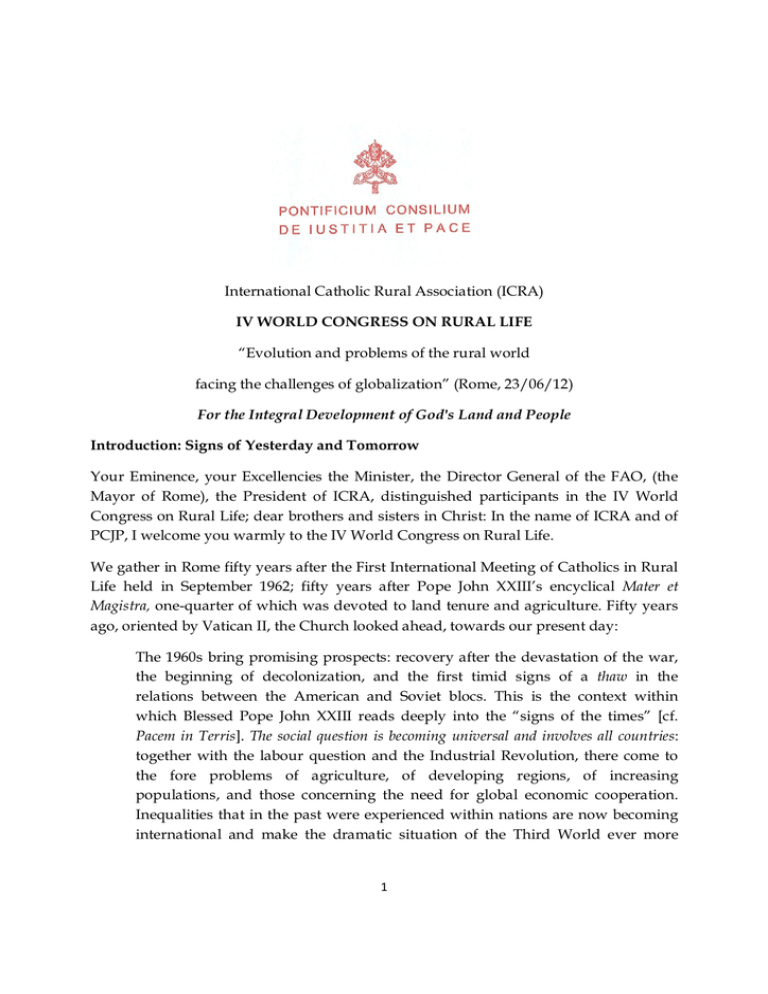 PONTIFICIUM CONSILIUM
DE IUSTITIA ET PACE

International Catholic Rural Association (ICRA)

IV WORLD CONGRESS ON RURAL LIFE

"Evolution and problems of the rural world

facing the challenges of globalization" (Rome, 23/06/12)

For the Integral Development of God's Land and People

Introduction: Signs of Yesterday and Tomorrow

Your Eminence, your Excellencies the Minister, the Director General of the FAO, (the Mayor of Rome), the President of ICRA, distinguished participants in the IV World Congress on Rural Life; dear brothers and sisters in Christ: In the name of ICRA and of PCJP, I welcome you warmly to the IV World Congress on Rural Life.

We gather in Rome fifty years after the First International Meeting of Catholics in Rural Life held in September 1962; fifty years after Pope John XXIII's encyclical Mater et Magistra, one-quarter of which was devoted to land tenure and agriculture. Fifty years ago, oriented by Vatican II, the Church looked ahead, towards our present day:

The 1960s bring promising prospects: recovery after the devastation of the war, the beginning of decolonization, and the first timid signs of a thaw in the relations between the American and Soviet blocs. This is the context within which Blessed Pope John XXIII reads deeply into the "signs of the times" [cf. Pacem in Terris]. The social question is becoming universal and involves all countries: together with the labour question and the Industrial Revolution, there come to the fore problems of agriculture, of developing regions, of increasing populations, and those concerning the need for global economic cooperation. Inequalities that in the past were experienced within nations are now becoming international and make the dramatic situation of the Third World ever more

1